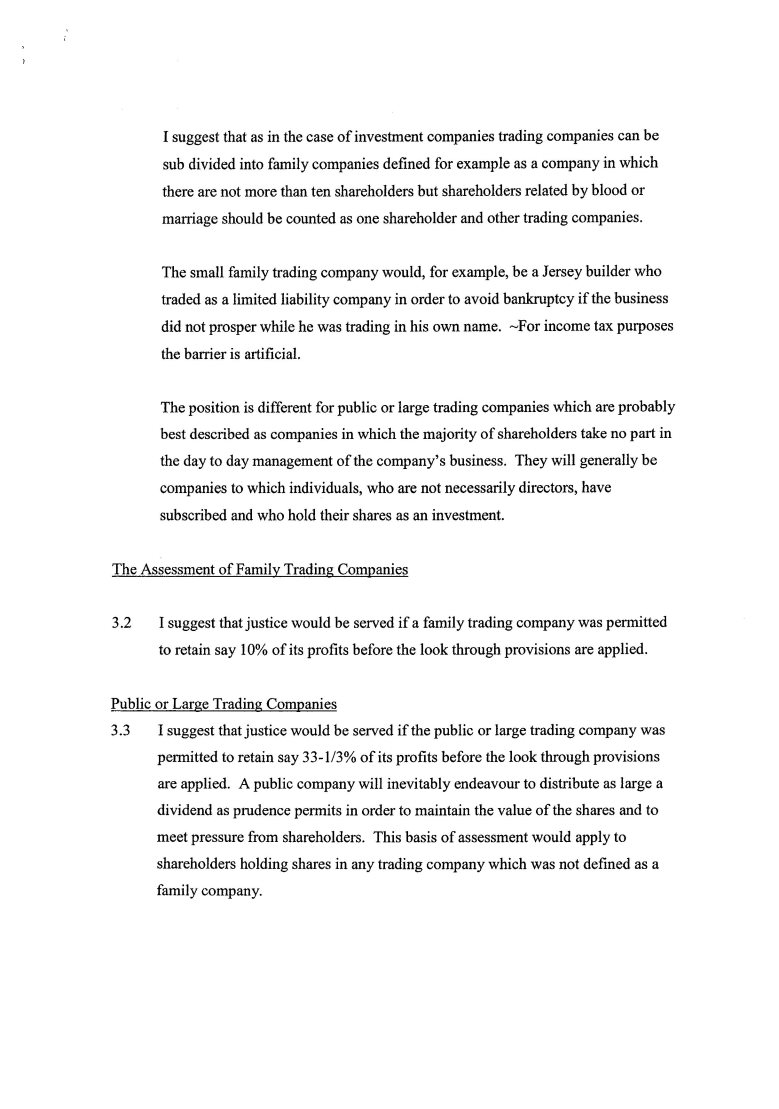 I suggest that as in the case of investment companies trading companies can be sub divided into family companies defined for example as a company in which there are not more than ten shareholders but shareholders related by blood or marriage should be counted as one shareholder and other trading companies.

The small family trading company would, for example, be a Jersey builder who traded as a limited liability company in order to avoid bankruptcy if the business did not prosper while he was trading in his own name. ~For income tax purposes the barrier is artificial.

The position is different for public or large trading companies which are probably best described as companies in which the majority of shareholders take no part in the day to day management of the company's business. They will generally be companies to which individuals, who are not necessarily directors, have subscribed and who hold their shares as an investment.

The Assessment of Family Trading Companies

3.2 I suggest that justice would be served if a family trading company was permitted to retain say 10% of its profits before the look through provisions are applied.

Public or Large Trading Companies

3.3 I suggest that justice would be served if the public or large trading company was permitted to retain say 33-1/3% of its profits before the look through provisions are applied. A public company will inevitably endeavour to distribute as large a dividend as prudence permits in order to maintain the value of the shares and to meet pressure from shareholders. This basis of assessment would apply to shareholders holding shares in any trading company which was not defined as a family company.